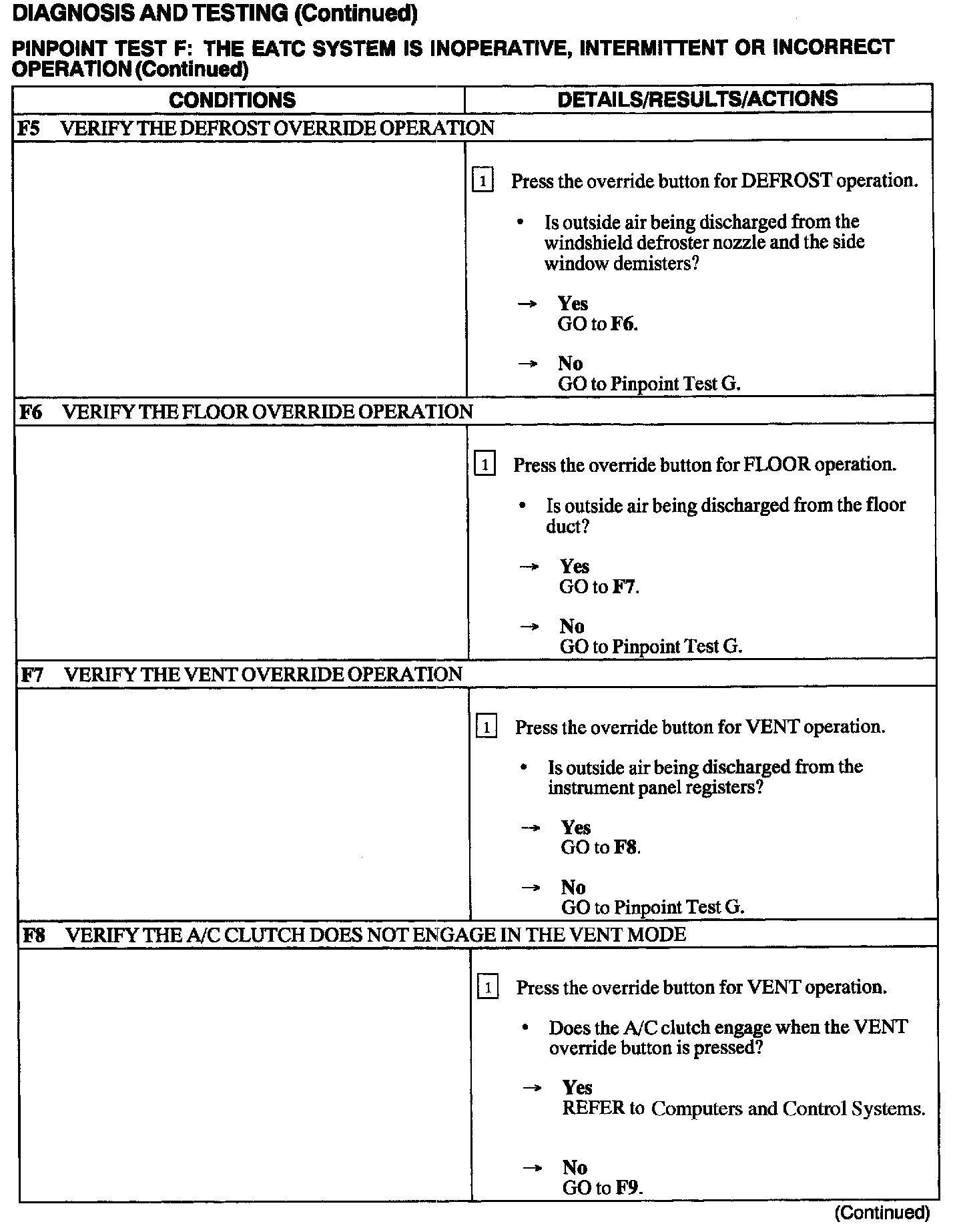 DIAGNOSIS AND TESTING (Continued)

PINPOINT TEST F: THE EATC SYSTEM IS INOPERATIVE, INTERMITTENT OR INCORRECT OPERATION (Continued)

| CONDITIONS | DETAILS/RESULTS/ACTIONS |
|---|---|
| F5 VERIFY THE DEFROST OVERRIDE OPERATION | |
| | 1 Press the override button for DEFROST operation. • Is outside air being discharged from the windshield defroster nozzle and the side window demisters? → Yes GO to F6. → No GO to Pinpoint Test G. |
| F6 VERIFY THE FLOOR OVERRIDE OPERATION | |
| | 1 Press the override button for FLOOR operation. • Is outside air being discharged from the floor duct? → Yes GO to F7. → No GO to Pinpoint Test G. |
| F7 VERIFY THE VENT OVERRIDE OPERATION | |
| | 1 Press the override button for VENT operation. • Is outside air being discharged from the instrument panel registers? → Yes GO to F8. → No GO to Pinpoint Test G. |
| F8 VERIFY THE A/C CLUTCH DOES NOT ENGAGE IN THE VENT MODE | |
| | 1 Press the override button for VENT operation. • Does the A/C clutch engage when the VENT override button is pressed? → Yes REFER to Computers and Control Systems. → No GO to F9. |

(Continued)